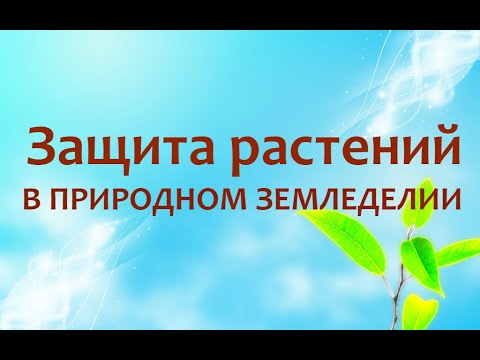 Защита растений
В ПРИРОДНОМ ЗЕМЛЕДЕЛИИ